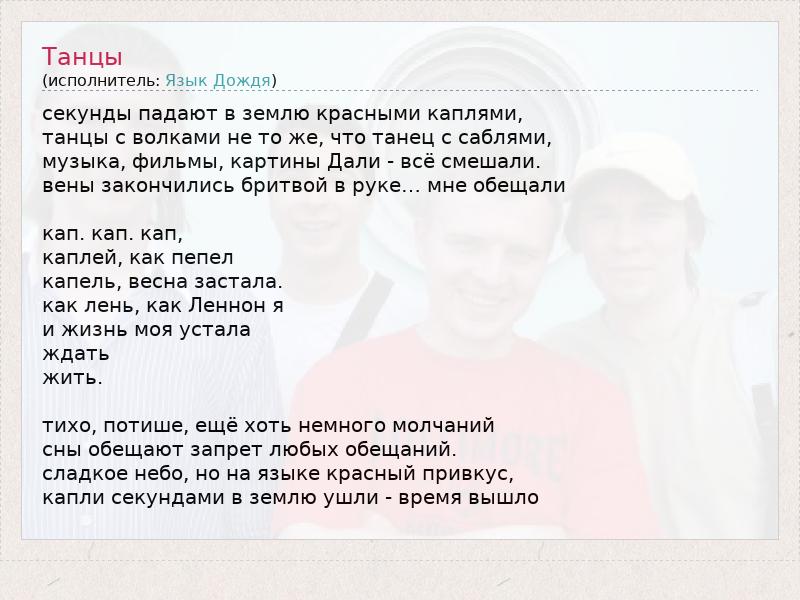 Танцы
(исполнитель: Язык Дождя)

секунды падают в землю красными каплями,
танцы с волками не то же, что танец с саблями,
музыка, фильмы, картины Дали - всё смешали.
вены закончились бритвой в руке... мне обещали

кап. кап. кап,
каплей, как пепел
капель, весна застала.
как лень, как Леннон я
и жизнь моя устала
ждать
жить.

тихо, потише, ещё хоть немного молчаний
сны обещают запрет любых обещаний.
сладкое небо, но на языке красный привкус,
капли секундами в землю ушли - время вышло